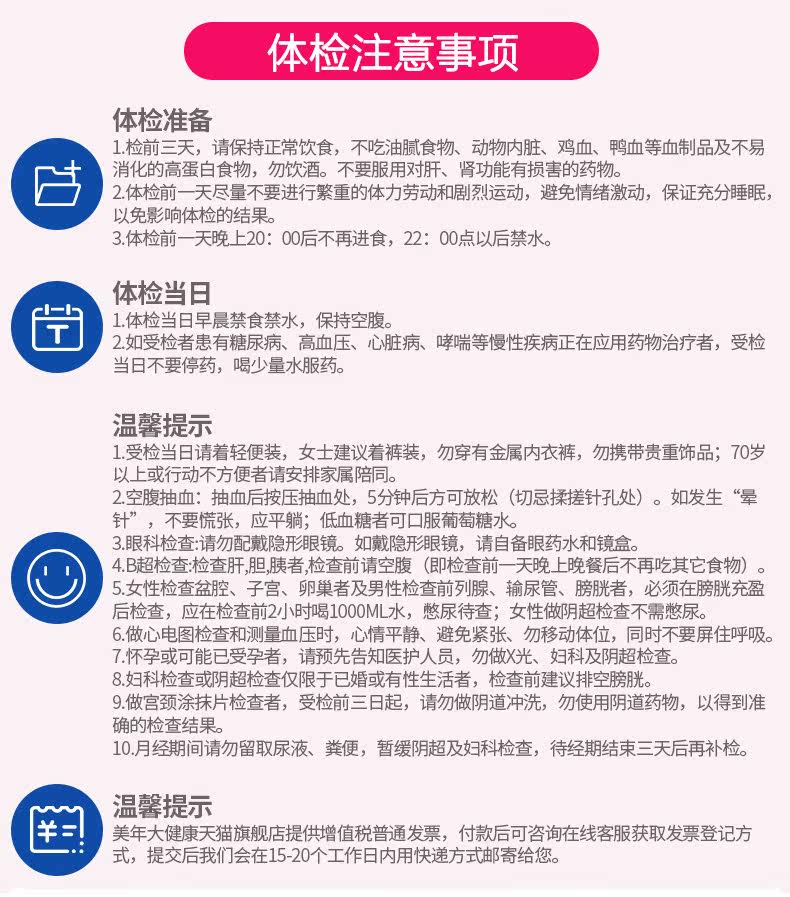 体检注意事项

体检准备
1.检前三天，请保持正常饮食，不吃油腻食物、动物内脏、鸡血、鸭血等血制品及不易消化的高蛋白食物，勿饮酒。不要服用对肝、肾功能有损害的药物。
2.体检前一天尽量不要进行繁重的体力劳动和剧烈运动，避免情绪激动，保证充分睡眠，以免影响体检的结果。
3.体检前一天晚上20：00后不再进食，22：00点以后禁水。

体检当日
1.体检当日早晨禁食禁水，保持空腹。
2.如受检者患有糖尿病、高血压、心脏病、哮喘等慢性疾病正在应用药物治疗者，受检当日不要停药，喝少量水服药。

温馨提示
1.受检当日请着轻便装，女士建议着裤装，勿穿有金属内衣裤，勿携带贵重饰品；70岁以上或行动不方便者请安排家属陪同。
2.空腹抽血：抽血后按压抽血处，5分钟后方可放松（切忌揉搓针孔处）。如发生“晕针”，不要慌张，应平躺；低血糖者可口服葡萄糖水。
3.眼科检查:请勿配戴隐形眼镜。如戴隐形眼镜，请自备眼药水和镜盒。
4.B超检查:检查肝,胆,胰者,检查前请空腹（即检查前一天晚上晚餐后不再吃其它食物）。
5.女性检查盆腔、子宫、卵巢者及男性检查前列腺、输尿管、膀胱者，必须在膀胱充盈后检查，应在检查前2小时喝1000ML水，憋尿待查；女性做阴超检查不需憋尿。
6.做心电图检查和测量血压时，心情平静、避免紧张、勿移动体位，同时不要屏住呼吸。
7.怀孕或可能已受孕者，请预先告知医护人员，勿做X光、妇科及阴超检查。
8.妇科检查或阴超检查仅限于已婚或有性生活者，检查前建议排空膀胱。
9.做宫颈涂抹片检查者，受检前三日起，请勿做阴道冲洗，勿使用阴道药物，以得到准确的检查结果。
10.月经期间请勿留取尿液、粪便，暂缓阴超及妇科检查，待经期结束三天后再补检。

温馨提示
美年大健康天猫旗舰店提供增值税普通发票，付款后可咨询在线客服获取发票登记方式，提交后我们会在15-20个工作日内用快递方式邮寄给您。